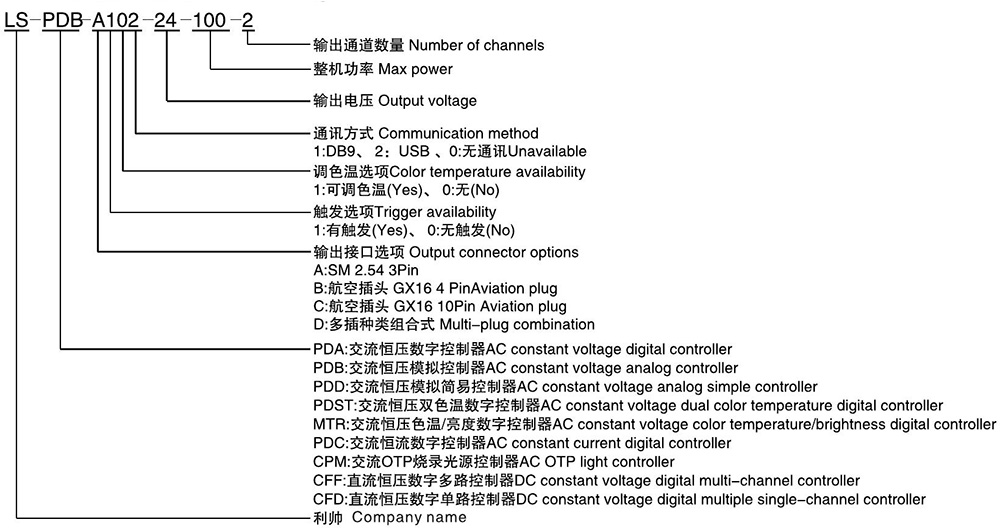 LS-PDB-A102-24-100-2

输出通道数量 Number of channels
整机功率 Max power
输出电压 Output voltage
通讯方式 Communication method
1:DB9、 2：USB 、0:无通讯Unavailable
调色温选项Color temperature availability
1:可调色温(Yes)、 0:无(No)
触发选项Trigger availability
1:有触发(Yes)、 0:无触发(No)
输出接口选项 Output connector options
A:SM 2.54 3Pin
B:航空插头 GX16 4 PinAviation plug
C:航空插头 GX16 10Pin Aviation plug
D:多插种类组合式 Multi-plug combination
PDA:交流恒压数字控制器AC constant voltage digital controller
PDB:交流恒压模拟控制器AC constant voltage analog controller
PDD:交流恒压模拟简易控制器AC constant voltage analog simple controller
PDST:交流恒压双色温数字控制器AC constant voltage dual color temperature digital controller
MTR:交流恒压色温/亮度数字控制器AC constant voltage color temperature/brightness digital controller
PDC:交流恒流数字控制器AC constant current digital controller
CPM:交流OTP烧录光源控制器AC OTP light controller
CFF:直流恒压数字多路控制器DC constant voltage digital multi-channel controller
CFD:直流恒压数字单路控制器DC constant voltage digital multiple single-channel controller
利帅 Company name